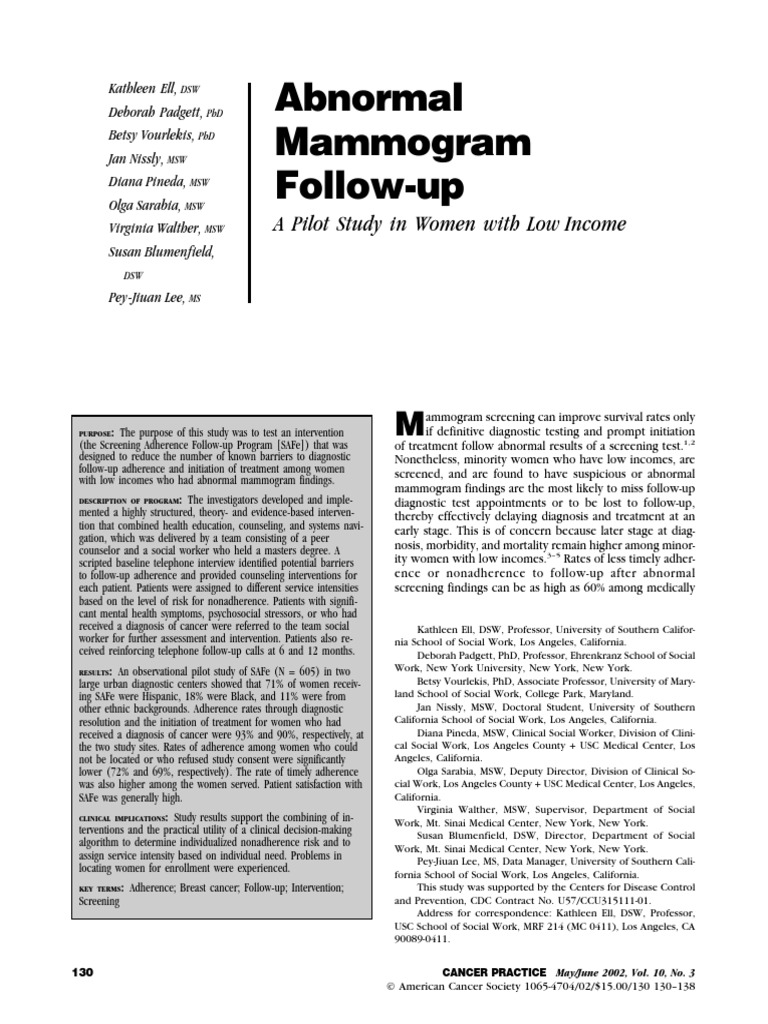 Kathleen Ell, DSW
Deborah Padgett, PhD
Betsy Vourlekis, PhD
Jan Nissly, MSW
Diana Pineda, MSW
Olga Sarabia, MSW
Virginia Walther, MSW
Susan Blumenfield, DSW
Pey-Jiuan Lee, MS

Abnormal Mammogram Follow-up

A Pilot Study in Women with Low Income

PURPOSE: The purpose of this study was to test an intervention (the Screening Adherence Follow-up Program [SAFe]) that was designed to reduce the number of known barriers to diagnostic follow-up adherence and initiation of treatment among women with low incomes who had abnormal mammogram findings.

DESCRIPTION OF PROGRAM: The investigators developed and implemented a highly structured, theory- and evidence-based intervention that combined health education, counseling, and systems navigation, which was delivered by a team consisting of a peer counselor and a social worker who held a masters degree. A scripted baseline telephone interview identified potential barriers to follow-up adherence and provided counseling interventions for each patient. Patients were assigned to different service intensities based on the level of risk for nonadherence. Patients with significant mental health symptoms, psychosocial stressors, or who had received a diagnosis of cancer were referred to the team social worker for further assessment and intervention. Patients also received reinforcing telephone follow-up calls at 6 and 12 months.

RESULTS: An observational pilot study of SAFe (N = 605) in two large urban diagnostic centers showed that 71% of women receiving SAFe were Hispanic, 18% were Black, and 11% were from other ethnic backgrounds. Adherence rates through diagnostic resolution and the initiation of treatment for women who had received a diagnosis of cancer were 93% and 90%, respectively, at the two study sites. Rates of adherence among women who could not be located or who refused study consent were significantly lower (72% and 69%, respectively). The rate of timely adherence was also higher among the women served. Patient satisfaction with SAFe was generally high.

CLINICAL IMPLICATIONS: Study results support the combining of interventions and the practical utility of a clinical decision-making algorithm to determine individualized nonadherence risk and to assign service intensity based on individual need. Problems in locating women for enrollment were experienced.

KEY TERMS: Adherence; Breast cancer; Follow-up; Intervention; Screening

Mammogram screening can improve survival rates only if definitive diagnostic testing and prompt initiation of treatment follow abnormal results of a screening test.$^{1,2}$ Nonetheless, minority women who have low incomes, are screened, and are found to have suspicious or abnormal mammogram findings are the most likely to miss follow-up diagnostic test appointments or to be lost to follow-up, thereby effectively delaying diagnosis and treatment at an early stage. This is of concern because later stage at diagnosis, morbidity, and mortality remain higher among minority women with low incomes.$^{3-5}$ Rates of less timely adherence or nonadherence to follow-up after abnormal screening findings can be as high as 60% among medically

Kathleen Ell, DSW, Professor, University of Southern California School of Social Work, Los Angeles, California.
Deborah Padgett, PhD, Professor, Ehrenkranz School of Social Work, New York University, New York, New York.
Betsy Vourlekis, PhD, Associate Professor, University of Maryland School of Social Work, College Park, Maryland.
Jan Nissly, MSW, Doctoral Student, University of Southern California School of Social Work, Los Angeles, California.
Diana Pineda, MSW, Clinical Social Worker, Division of Clinical Social Work, Los Angeles County + USC Medical Center, Los Angeles, California.
Olga Sarabia, MSW, Deputy Director, Division of Clinical Social Work, Los Angeles County + USC Medical Center, Los Angeles, California.
Virginia Walther, MSW, Supervisor, Department of Social Work, Mt. Sinai Medical Center, New York, New York.
Susan Blumenfield, DSW, Director, Department of Social Work, Mt. Sinai Medical Center, New York, New York.
Pey-Jiuan Lee, MS, Data Manager, University of Southern California School of Social Work, Los Angeles, California.
This study was supported by the Centers for Disease Control and Prevention, CDC Contract No. U57/CCU315111-01.
Address for correspondence: Kathleen Ell, DSW, Professor, USC School of Social Work, MRF 214 (MC 0411), Los Angeles, CA 90089-0411.

130

CANCER PRACTICE May/June 2002, Vol. 10, No. 3
© American Cancer Society 1065-4704/02/$15.00/130 130–138